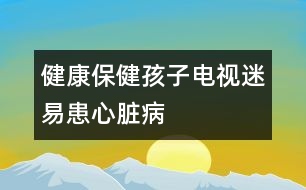 健康保健孩子电视迷易患心脏病